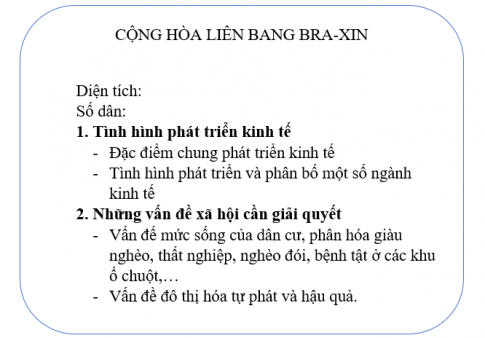 CỘNG HÒA LIÊN BANG BRA-XIN

Diện tích:
Số dân:
**1. Tình hình phát triển kinh tế**
- Đặc điểm chung phát triển kinh tế
- Tình hình phát triển và phân bố một số ngành kinh tế

**2. Những vấn đề xã hội cần giải quyết**
- Vấn đề mức sống của dân cư, phân hóa giàu nghèo, thất nghiệp, nghèo đói, bệnh tật ở các khu ổ chuột,…
- Vấn đề đô thị hóa tự phát và hậu quả.